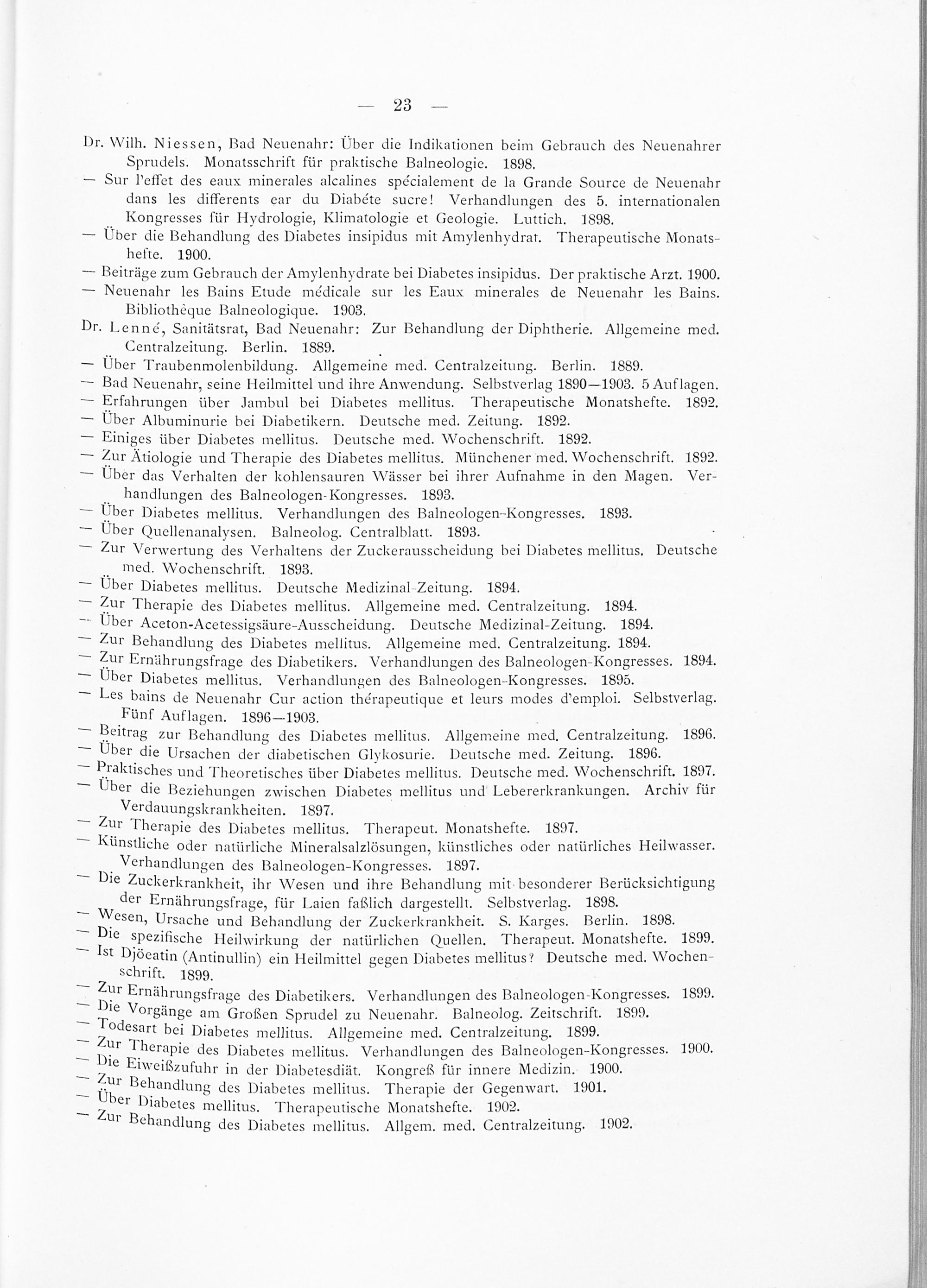 — 23 —

Dr. Wilh. Niessen, Bad Neuenahr: Über die Indikationen beim Gebrauch des Neuenahrer Sprudels. Monatsschrift für praktische Balneologie. 1898.

— Sur l'effet des eaux minerales alcalines spécialement de la Grande Source de Neuenahr dans les differents ear du Diabéte sucre! Verhandlungen des 5. internationalen Kongresses für Hydrologie, Klimatologie et Geologie. Luttich. 1898.

— Über die Behandlung des Diabetes insipidus mit Amylenhydrat. Therapeutische Monatshefte. 1900.

— Beiträge zum Gebrauch der Amylenhydrate bei Diabetes insipidus. Der praktische Arzt. 1900.

— Neuenahr les Bains Etude médicale sur les Eaux minerales de Neuenahr les Bains. Bibliothèque Balneologique. 1903.

Dr. Lenné, Sanitätsrat, Bad Neuenahr: Zur Behandlung der Diphtherie. Allgemeine med. Centralzeitung. Berlin. 1889.

— Über Traubenmolenbildung. Allgemeine med. Centralzeitung. Berlin. 1889.

— Bad Neuenahr, seine Heilmittel und ihre Anwendung. Selbstverlag 1890—1903. 5 Auflagen.

— Erfahrungen über Jambul bei Diabetes mellitus. Therapeutische Monatshefte. 1892.

— Über Albuminurie bei Diabetikern. Deutsche med. Zeitung. 1892.

— Einiges über Diabetes mellitus. Deutsche med. Wochenschrift. 1892.

— Zur Ätiologie und Therapie des Diabetes mellitus. Münchener med. Wochenschrift. 1892.

— Über das Verhalten der kohlensauren Wässer bei ihrer Aufnahme in den Magen. Verhandlungen des Balneologen-Kongresses. 1893.

— Über Diabetes mellitus. Verhandlungen des Balneologen-Kongresses. 1893.

— Über Quellenanalysen. Balneolog. Centralblatt. 1893.

— Zur Verwertung des Verhaltens der Zuckerausscheidung bei Diabetes mellitus. Deutsche med. Wochenschrift. 1893.

— Über Diabetes mellitus. Deutsche Medizinal-Zeitung. 1894.

— Zur Therapie des Diabetes mellitus. Allgemeine med. Centralzeitung. 1894.

— Über Aceton-Acetessigsäure-Ausscheidung. Deutsche Medizinal-Zeitung. 1894.

— Zur Behandlung des Diabetes mellitus. Allgemeine med. Centralzeitung. 1894.

— Zur Ernährungsfrage des Diabetikers. Verhandlungen des Balneologen-Kongresses. 1894.

— Über Diabetes mellitus. Verhandlungen des Balneologen-Kongresses. 1895.

— Les bains de Neuenahr Cur action thérapeutique et leurs modes d'emploi. Selbstverlag. Fünf Auflagen. 1896—1903.

— Beitrag zur Behandlung des Diabetes mellitus. Allgemeine med. Centralzeitung. 1896.

— Über die Ursachen der diabetischen Glykosurie. Deutsche med. Zeitung. 1896.

— Praktisches und Theoretisches über Diabetes mellitus. Deutsche med. Wochenschrift. 1897.

— Über die Beziehungen zwischen Diabetes mellitus und Lebererkrankungen. Archiv für Verdauungskrankheiten. 1897.

— Zur Therapie des Diabetes mellitus. Therapeut. Monatshefte. 1897.

— Künstliche oder natürliche Mineralsalzlösungen, künstliches oder natürliches Heilwasser. Verhandlungen des Balneologen-Kongresses. 1897.

— Die Zuckerkrankheit, ihr Wesen und ihre Behandlung mit besonderer Berücksichtigung der Ernährungsfrage, für Laien faßlich dargestellt. Selbstverlag. 1898.

— Wesen, Ursache und Behandlung der Zuckerkrankheit. S. Karges. Berlin. 1898.

— Die spezifische Heilwirkung der natürlichen Quellen. Therapeut. Monatshefte. 1899.

— Ist Djöeatin (Antinullin) ein Heilmittel gegen Diabetes mellitus? Deutsche med. Wochenschrift. 1899.

— Zur Ernährungsfrage des Diabetikers. Verhandlungen des Balneologen-Kongresses. 1899.

— Die Vorgänge am Großen Sprudel zu Neuenahr. Balneolog. Zeitschrift. 1899.

— Todesart bei Diabetes mellitus. Allgemeine med. Centralzeitung. 1899.

— Zur Therapie des Diabetes mellitus. Verhandlungen des Balneologen-Kongresses. 1900.

— Die Eiweißzufuhr in der Diabetesdiät. Kongreß für innere Medizin. 1900.

— Zur Behandlung des Diabetes mellitus. Therapie der Gegenwart. 1901.

— Über Diabetes mellitus. Therapeutische Monatshefte. 1902.

— Zur Behandlung des Diabetes mellitus. Allgem. med. Centralzeitung. 1902.